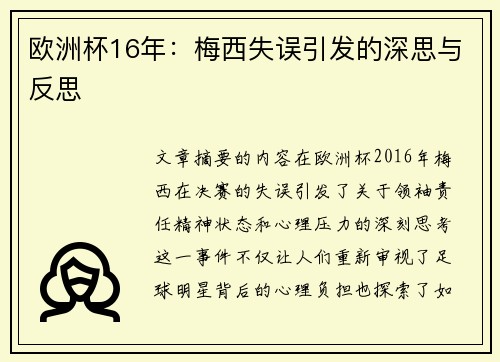 欧洲杯16年：梅西失误引发的深思与反思

文章摘要的内容在欧洲杯2016年梅西在决赛的失误引发了关于领袖责任精神状态和心理压力的深刻思考这一事件不仅让人们重新审视了足球明星背后的心理负担也探索了如